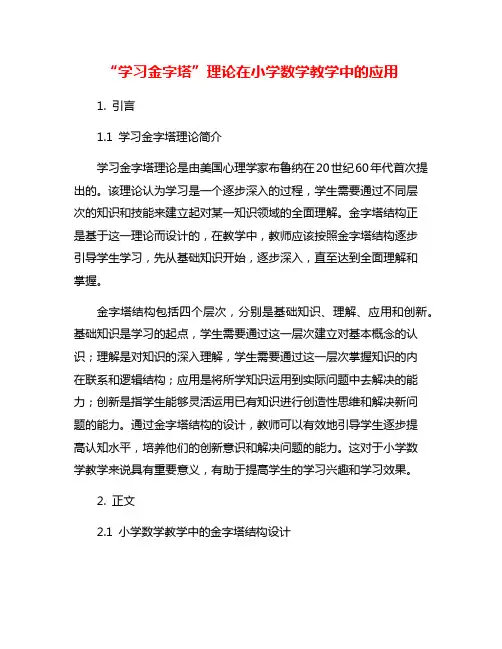 “学习金字塔”理论在小学数学教学中的应用

1. 引言

1.1 学习金字塔理论简介

学习金字塔理论是由美国心理学家布鲁纳在20世纪60年代首次提出的。该理论认为学习是一个逐步深入的过程，学生需要通过不同层次的知识和技能来建立起对某一知识领域的全面理解。金字塔结构正是基于这一理论而设计的，在教学中，教师应该按照金字塔结构逐步引导学生学习，先从基础知识开始，逐步深入，直至达到全面理解和掌握。

金字塔结构包括四个层次，分别是基础知识、理解、应用和创新。基础知识是学习的起点，学生需要通过这一层次建立对基本概念的认识；理解是对知识的深入理解，学生需要通过这一层次掌握知识的内在联系和逻辑结构；应用是将所学知识运用到实际问题中去解决的能力；创新是指学生能够灵活运用已有知识进行创造性思维和解决新问题的能力。通过金字塔结构的设计，教师可以有效地引导学生逐步提高认知水平，培养他们的创新意识和解决问题的能力。这对于小学数学教学来说具有重要意义，有助于提高学生的学习兴趣和学习效果。

2. 正文

2.1 小学数学教学中的金字塔结构设计